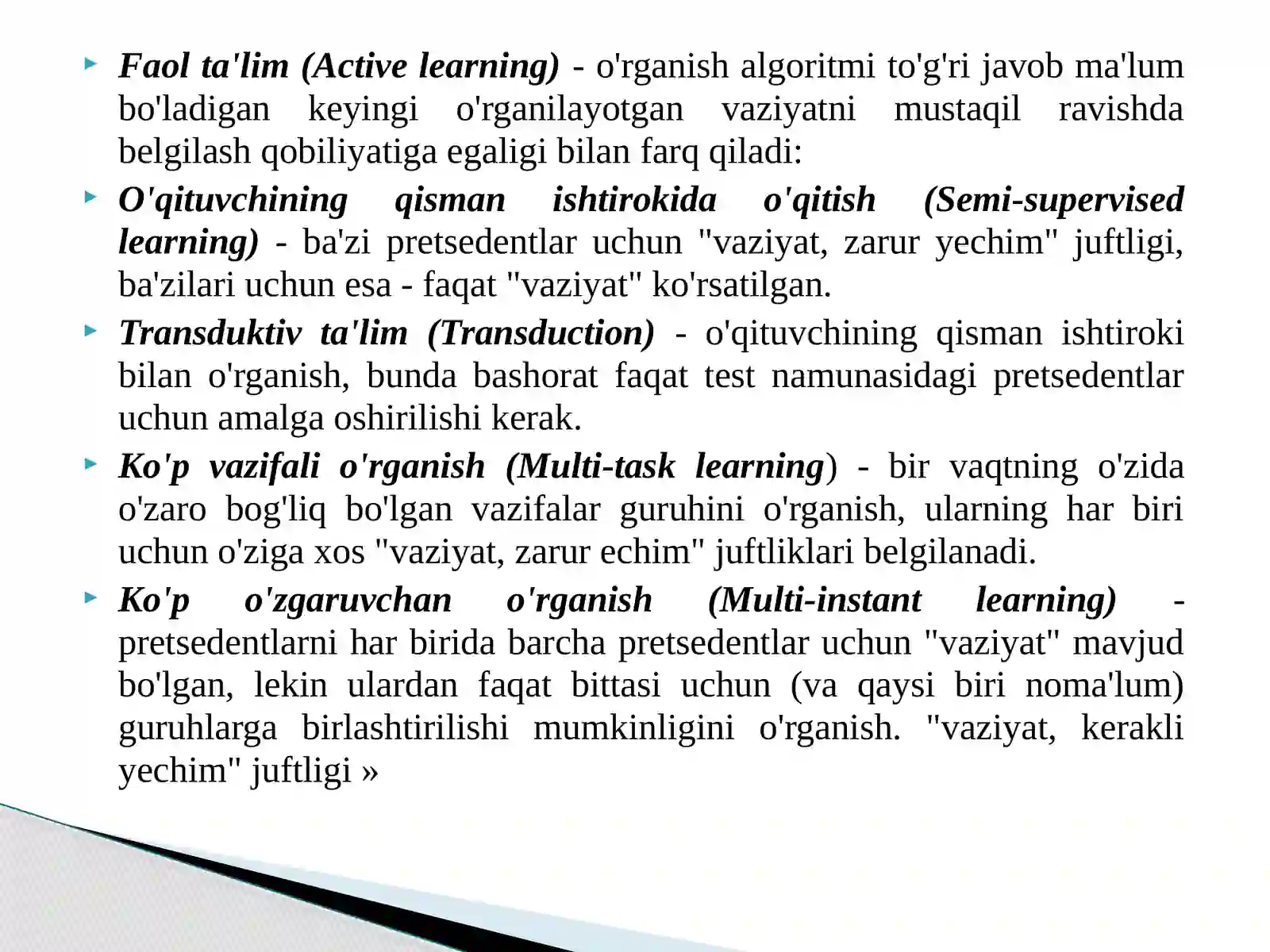 Faol ta'lim (Active learning) - o'rganish algoritmi to'g'ri javob ma'lum bo'ladigan keyingi o'rganilayotgan vaziyatni mustaqil ravishda belgilash qobiliyatiga egaligi bilan farq qiladi:

O'qituvchining qisman ishtirokida o'qitish (Semi-supervised learning) - ba'zi pretsedentlar uchun "vaziyat, zarur yechim" juftligi, ba'zilari uchun esa - faqat "vaziyat" ko'rsatilgan.

Transduktiv ta'lim (Transduction) - o'qituvchining qisman ishtiroki bilan o'rganish, bunda bashorat faqat test namunasidagi pretsedentlar uchun amalga oshirilishi kerak.

Ko'p vazifali o'rganish (Multi-task learning) - bir vaqtning o'zida o'zaro bog'liq bo'lgan vazifalar guruhini o'rganish, ularning har biri uchun o'ziga xos "vaziyat, zarur echim" juftliklari belgilanadi.

Ko'p o'zgaruvchan o'rganish (Multi-instant learning) - pretsedentlarni har birida barcha pretsedentlar uchun "vaziyat" mavjud bo'lgan, lekin ulardan faqat bittasi uchun (va qaysi biri noma'lum) guruhlarga birlashtirilishi mumkinligini o'rganish. "vaziyat, kerakli yechim" juftligi »